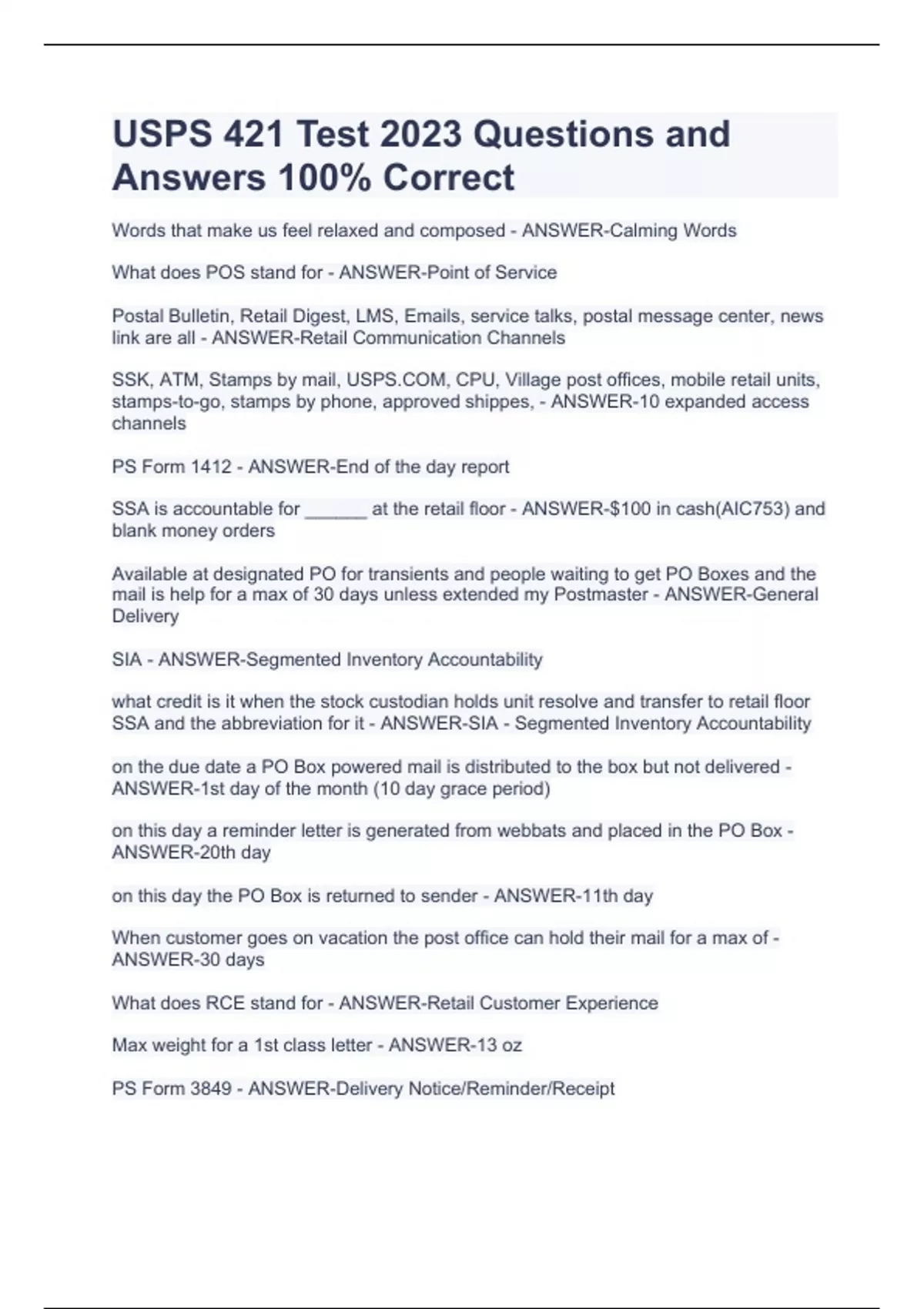 USPS 421 Test 2023 Questions and Answers 100% Correct

Words that make us feel relaxed and composed - ANSWER-Calming Words

What does POS stand for - ANSWER-Point of Service

Postal Bulletin, Retail Digest, LMS, Emails, service talks, postal message center, news link are all - ANSWER-Retail Communication Channels

SSK, ATM, Stamps by mail, USPS.COM, CPU, Village post offices, mobile retail units, stamps-to-go, stamps by phone, approved shippes, - ANSWER-10 expanded access channels

PS Form 1412 - ANSWER-End of the day report

SSA is accountable for ______ at the retail floor - ANSWER-$100 in cash(AIC753) and blank money orders

Available at designated PO for transients and people waiting to get PO Boxes and the mail is help for a max of 30 days unless extended my Postmaster - ANSWER-General Delivery

SIA - ANSWER-Segmented Inventory Accountability

what credit is it when the stock custodian holds unit resolve and transfer to retail floor SSA and the abbreviation for it - ANSWER-SIA - Segmented Inventory Accountability

on the due date a PO Box powered mail is distributed to the box but not delivered - ANSWER-1st day of the month (10 day grace period)

on this day a reminder letter is generated from webbats and placed in the PO Box - ANSWER-20th day

on this day the PO Box is returned to sender - ANSWER-11th day

When customer goes on vacation the post office can hold their mail for a max of - ANSWER-30 days

What does RCE stand for - ANSWER-Retail Customer Experience

Max weight for a 1st class letter - ANSWER-13 oz

PS Form 3849 - ANSWER-Delivery Notice/Reminder/Receipt